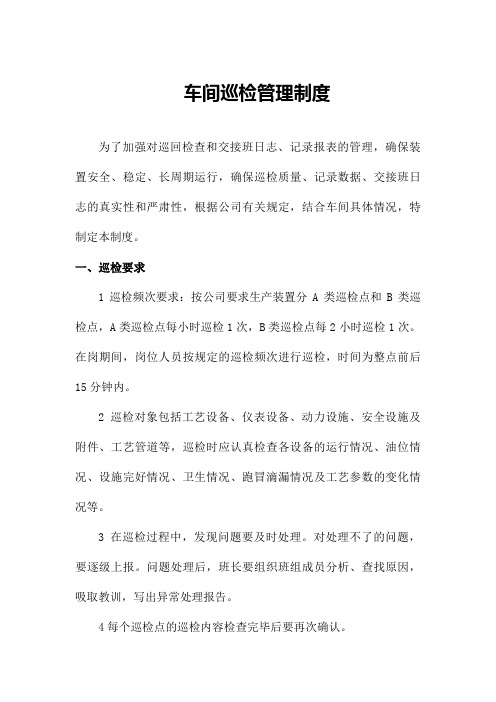 车间巡检管理制度

为了加强对巡回检查和交接班日志、记录报表的管理，确保装置安全、稳定、长周期运行，确保巡检质量、记录数据、交接班日志的真实性和严肃性，根据公司有关规定，结合车间具体情况，特制定本制度。

一、巡检要求

1 巡检频次要求：按公司要求生产装置分 A 类巡检点和 B 类巡检点，A 类巡检点每小时巡检 1 次，B 类巡检点每 2 小时巡检 1 次。在岗期间，岗位人员按规定的巡检频次进行巡检，时间为整点前后 15 分钟内。

2 巡检对象包括工艺设备、仪表设备、动力设施、安全设施及附件、工艺管道等，巡检时应认真检查各设备的运行情况、油位情况、设施完好情况、卫生情况、跑冒滴漏情况及工艺参数的变化情况等。

3 在巡检过程中，发现问题要及时处理。对处理不了的问题，要逐级上报。问题处理后，班长要组织班组成员分析、查找原因，吸取教训，写出异常处理报告。

4 每个巡检点的巡检内容检查完毕后要再次确认。